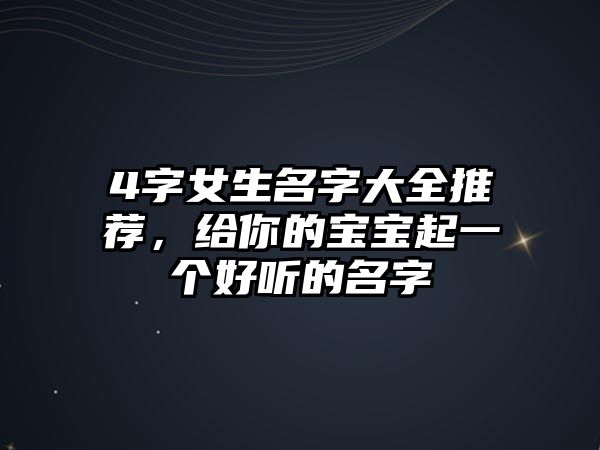 4字女生名字大全推荐，给你的宝宝起一个好听的名字